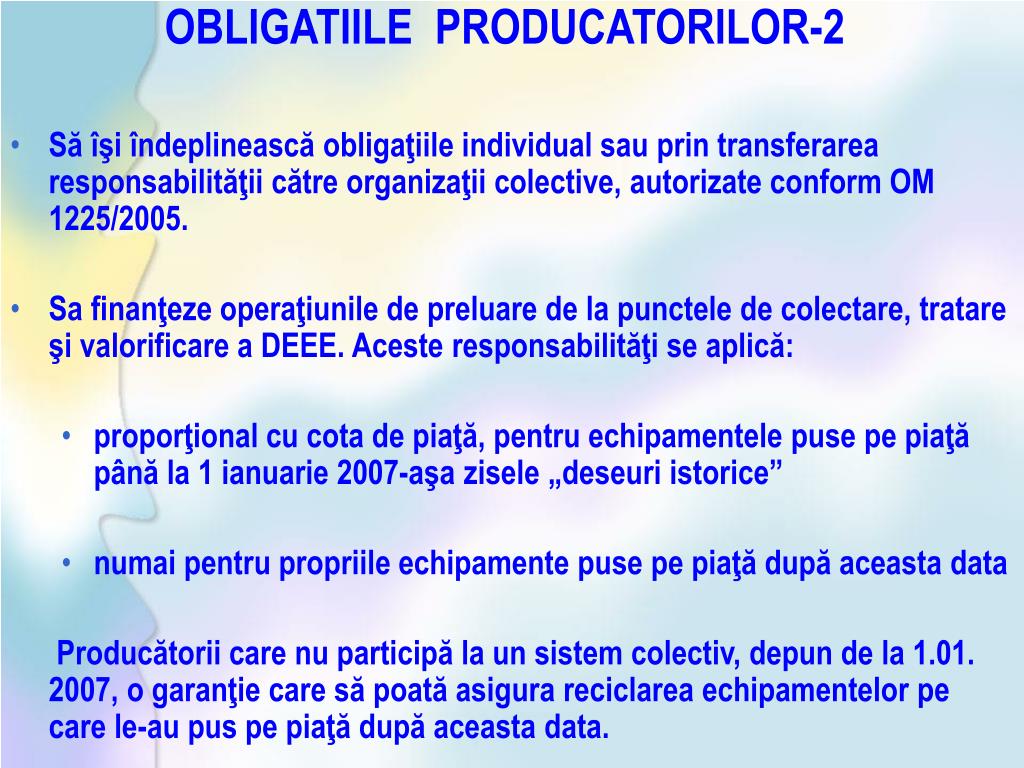 OBLIGATIILE PRODUCATORILOR-2

• Să îşi îndeplinească obligaţiile individual sau prin transferarea responsabilităţii către organizaţii colective, autorizate conform OM 1225/2005.

• Sa finanţeze operaţiunile de preluare de la punctele de colectare, tratare şi valorificare a DEEE. Aceste responsabilităţi se aplică:

• proporţional cu cota de piaţă, pentru echipamentele puse pe piaţă până la 1 ianuarie 2007-aşa zisele „deseuri istorice”

• numai pentru propriile echipamente puse pe piaţă după aceasta data

Producătorii care nu participă la un sistem colectiv, depun de la 1.01. 2007, o garanţie care să poată asigura reciclarea echipamentelor pe care le-au pus pe piaţă după aceasta data.